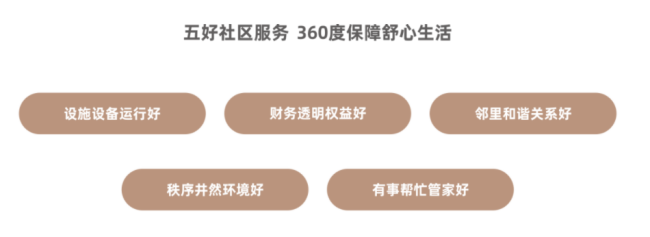 五好社区服务 360度保障舒心生活

设施设备运行好

财务透明权益好

邻里和谐关系好

秩序井然环境好

有事帮忙管家好